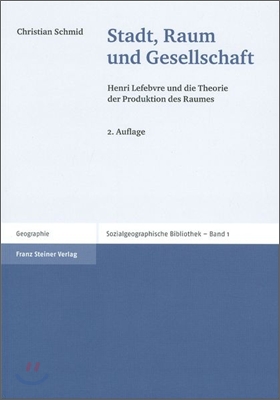 Christian Schmid

Stadt, Raum und Gesellschaft

Henri Lefebvre und die Theorie der Produktion des Raumes

2. Auflage

Geographie

Sozialgeographische Bibliothek – Band 1

Franz Steiner Verlag